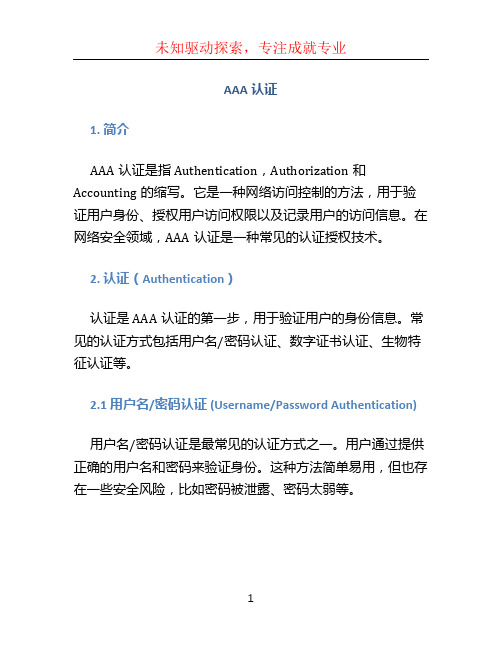 未知驱动探索，专注成就专业

AAA 认证

1. 简介

AAA 认证是指 Authentication，Authorization 和 Accounting 的缩写。它是一种网络访问控制的方法，用于验证用户身份、授权用户访问权限以及记录用户的访问信息。在网络安全领域，AAA 认证是一种常见的认证授权技术。

2. 认证（Authentication）

认证是 AAA 认证的第一步，用于验证用户的身份信息。常见的认证方式包括用户名/密码认证、数字证书认证、生物特征认证等。

2.1 用户名/密码认证 (Username/Password Authentication)

用户名/密码认证是最常见的认证方式之一。用户通过提供正确的用户名和密码来验证身份。这种方法简单易用，但也存在一些安全风险，比如密码被泄露、密码太弱等。

1